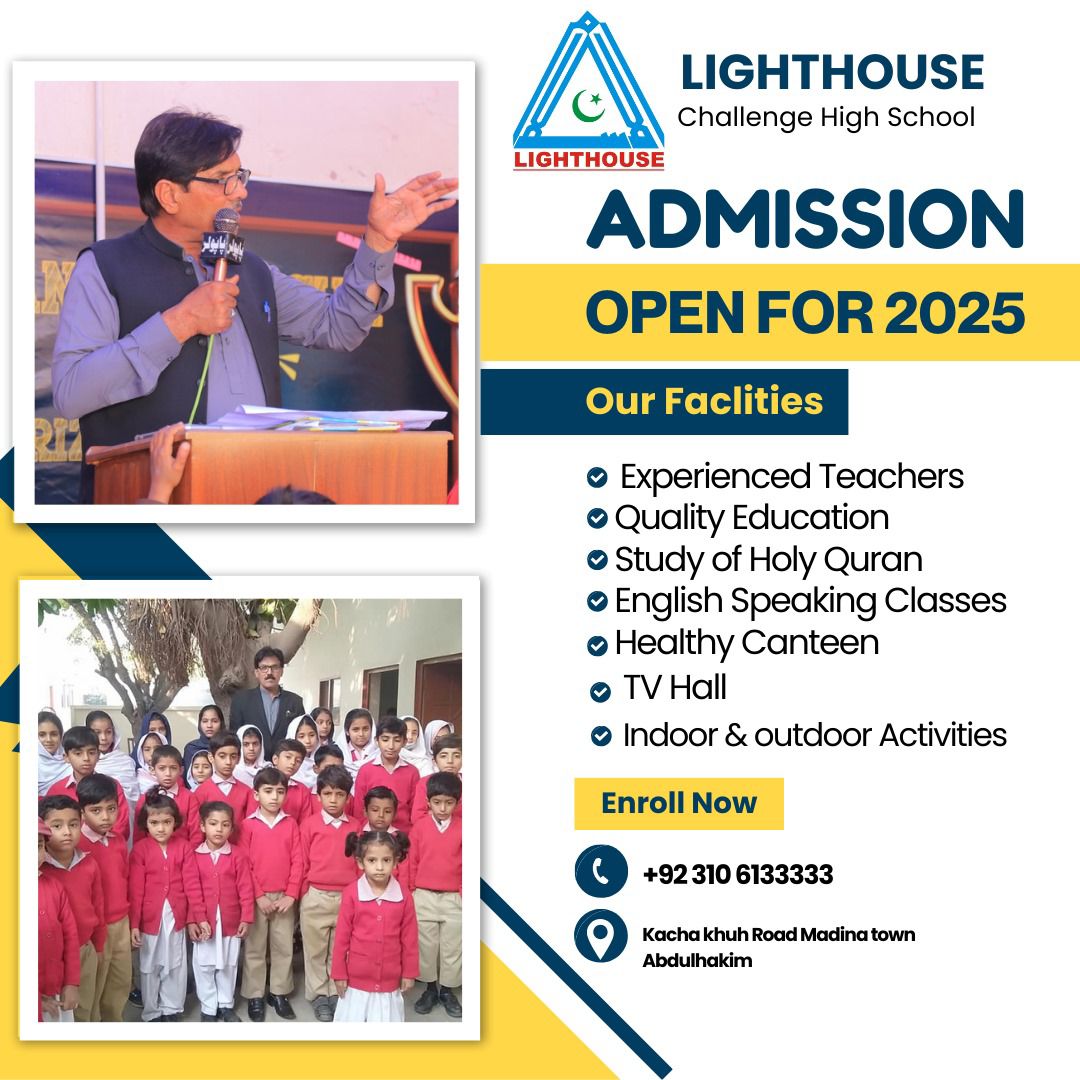 LIGHTHOUSE

LIGHTHOUSE
Challenge High School

ADMISSION
OPEN FOR 2025

Our Faclities

Experienced Teachers
Quality Education
Study of Holy Quran
English Speaking Classes
Healthy Canteen
TV Hall
Indoor & outdoor Activities

Enroll Now

+92 310 6133333

Kacha khuh Road Madina town Abdulhakim